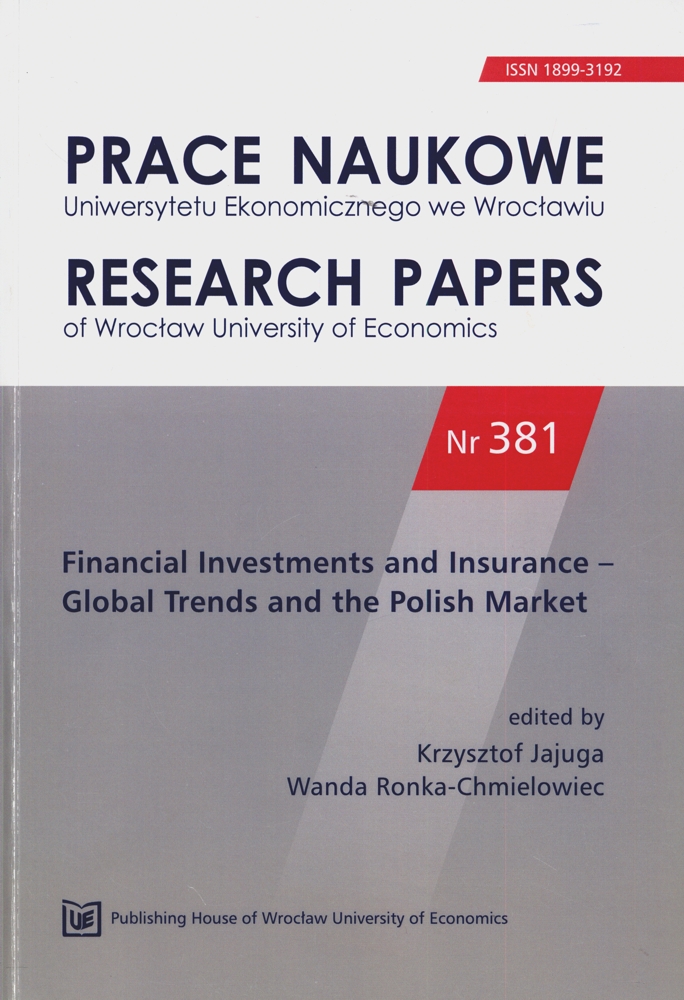 ISSN 1899-3192

PRACE NAUKOWE
Uniwersytetu Ekonomicznego we Wrocławiu

RESEARCH PAPERS
of Wrocław University of Economics

Nr 381

Financial Investments and Insurance – Global Trends and the Polish Market

edited by
Krzysztof Jajuga
Wanda Ronka-Chmielowiec

UE Publishing House of Wrocław University of Economics